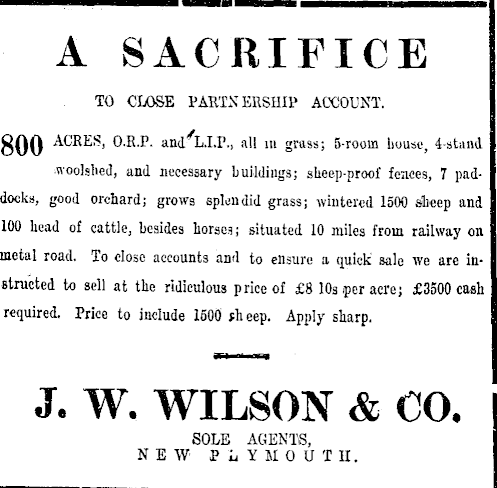 A SACRIFICE

TO CLOSE PARTNERSHIP ACCOUNT.

800 ACRES, O.R.P. and L.I.P., all in grass; 5-room house, 4-stand woolshed, and necessary buildings; sheep-proof fences, 7 paddocks, good orchard; grows splendid grass; wintered 1500 sheep and 100 head of cattle, besides horses; situated 10 miles from railway on metal road. To close accounts and to ensure a quick sale we are instructed to sell at the ridiculous price of £8 10s per acre; £3500 cash required. Price to include 1500 sheep. Apply sharp.

J. W. WILSON & CO.
SOLE AGENTS,
NEW PLYMOUTH.